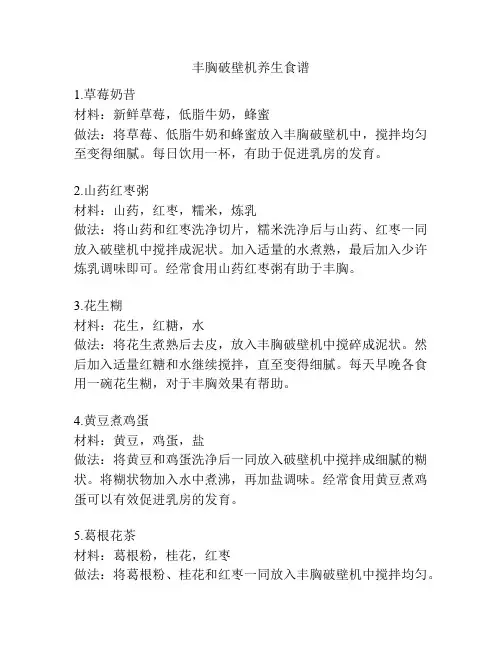 丰胸破壁机养生食谱

1.草莓奶昔
材料：新鲜草莓，低脂牛奶，蜂蜜
做法：将草莓、低脂牛奶和蜂蜜放入丰胸破壁机中，搅拌均匀至变得细腻。每日饮用一杯，有助于促进乳房的发育。

2.山药红枣粥
材料：山药，红枣，糯米，炼乳
做法：将山药和红枣洗净切片，糯米洗净后与山药、红枣一同放入破壁机中搅拌成泥状。加入适量的水煮熟，最后加入少许炼乳调味即可。经常食用山药红枣粥有助于丰胸。

3.花生糊
材料：花生，红糖，水
做法：将花生煮熟后去皮，放入丰胸破壁机中搅碎成泥状。然后加入适量红糖和水继续搅拌，直至变得细腻。每天早晚各食用一碗花生糊，对于丰胸效果有帮助。

4.黄豆煮鸡蛋
材料：黄豆，鸡蛋，盐
做法：将黄豆和鸡蛋洗净后一同放入破壁机中搅拌成细腻的糊状。将糊状物加入水中煮沸，再加盐调味。经常食用黄豆煮鸡蛋可以有效促进乳房的发育。

5.葛根花茶
材料：葛根粉，桂花，红枣
做法：将葛根粉、桂花和红枣一同放入丰胸破壁机中搅拌均匀。